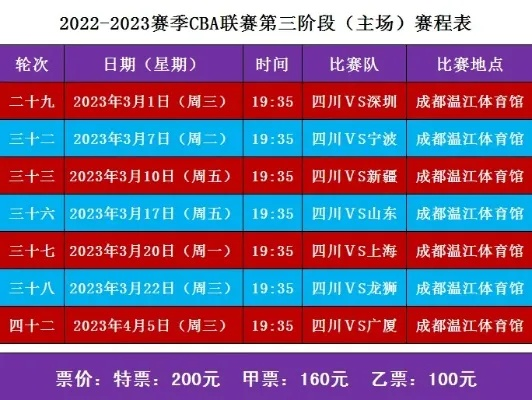 2022-2023赛季CBA联赛第三阶段（主场）赛程表

| 轮次 | 日期（星期） | 时间 | 比赛队 | 比赛地点 |
|---|---|---|---|---|
| 二十九 | 2023年3月1日（周三） | 19:35 | 四川VS深圳 | 成都温江体育馆 |
| 三十二 | 2023年3月7日（周二） | 19:35 | 四川VS宁波 | 成都温江体育馆 |
| 三十三 | 2023年3月10日（周五） | 19:35 | 四川VS新疆 | 成都温江体育馆 |
| 三十六 | 2023年3月17日（周五） | 19:35 | 四川VS山东 | 成都温江体育馆 |
| 三十七 | 2023年3月20日（周一） | 19:35 | 四川VS上海 | 成都温江体育馆 |
| 三十八 | 2023年3月22日（周三） | 19:35 | 四川VS龙狮 | 成都温江体育馆 |
| 四十二 | 2023年4月5日（周三） | 19:35 | 四川VS广厦 | 成都温江体育馆 |

票价：特票：200元　甲票：160元　乙票：100元